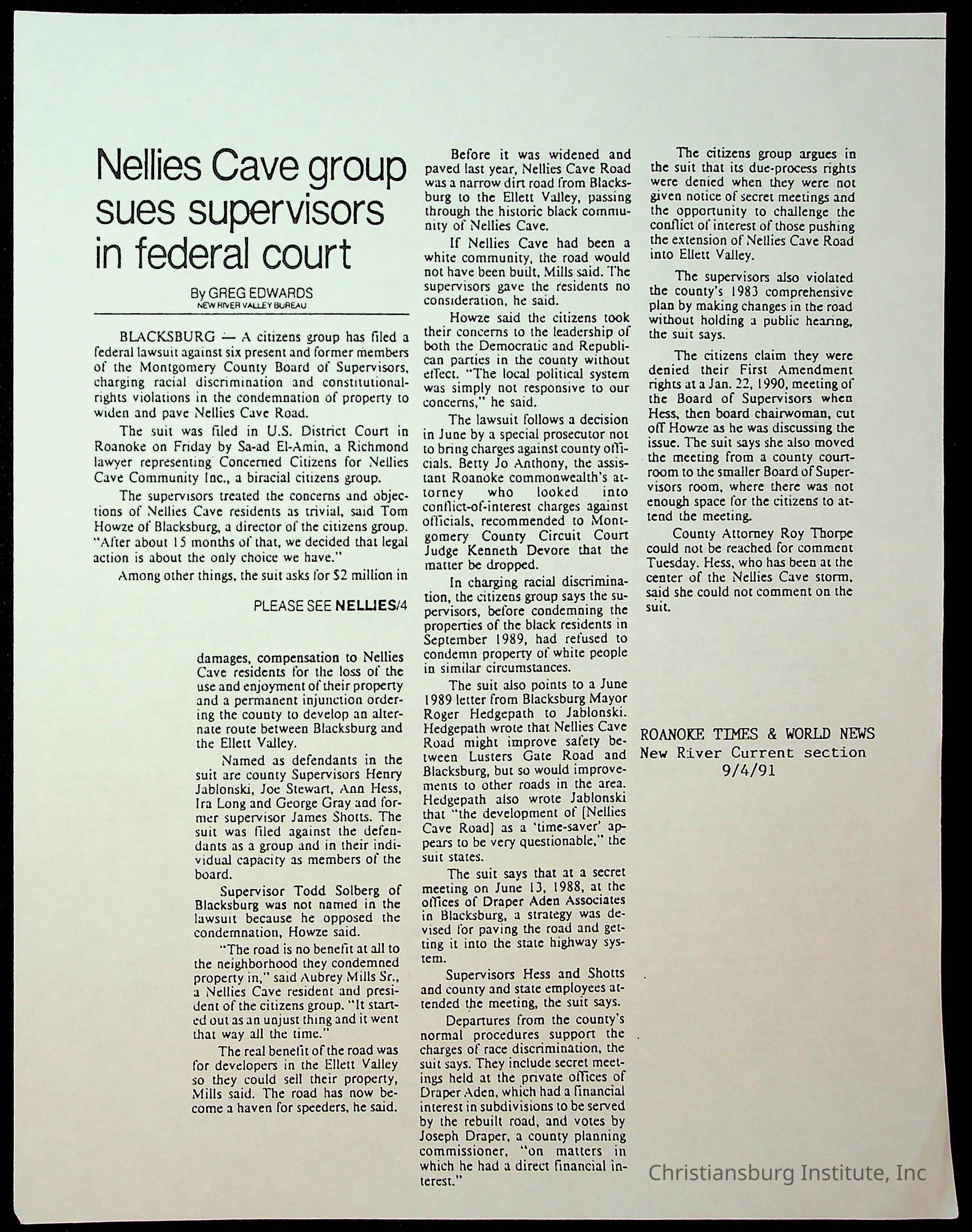 Nellies Cave group sues supervisors in federal court

By GREG EDWARDS
NEW RIVER VALLEY BUREAU

BLACKSBURG — A citizens group has filed a federal lawsuit against six present and former members of the Montgomery County Board of Supervisors, charging racial discrimination and constitutional-rights violations in the condemnation of property to widen and pave Nellies Cave Road.

The suit was filed in U.S. District Court in Roanoke on Friday by Sa-ad El-Amin, a Richmond lawyer representing Concerned Citizens for Nellies Cave Community Inc., a biracial citizens group.

The supervisors treated the concerns and objections of Nellies Cave residents as trivial, said Tom Howze of Blacksburg, a director of the citizens group. "After about 15 months of that, we decided that legal action is about the only choice we have."

Among other things, the suit asks for $2 million in

PLEASE SEE NELLIES/4

damages, compensation to Nellies Cave residents for the loss of the use and enjoyment of their property and a permanent injunction ordering the county to develop an alternate route between Blacksburg and the Ellett Valley.

Named as defendants in the suit are county Supervisors Henry Jablonski, Joe Stewart, Ann Hess, Ira Long and George Gray and former supervisor James Shotts. The suit was filed against the defendants as a group and in their individual capacity as members of the board.

Supervisor Todd Solberg of Blacksburg was not named in the lawsuit because he opposed the condemnation, Howze said.

"The road is no benefit at all to the neighborhood they condemned property in," said Aubrey Mills Sr., a Nellies Cave resident and president of the citizens group. "It started out as an unjust thing and it went that way all the time."

The real benefit of the road was for developers in the Ellett Valley so they could sell their property, Mills said. The road has now become a haven for speeders, he said.

Before it was widened and paved last year, Nellies Cave Road was a narrow dirt road from Blacksburg to the Ellett Valley, passing through the historic black community of Nellies Cave.

If Nellies Cave had been a white community, the road would not have been built, Mills said. The supervisors gave the residents no consideration, he said.

Howze said the citizens took their concerns to the leadership of both the Democratic and Republican parties in the county without effect. "The local political system was simply not responsive to our concerns," he said.

The lawsuit follows a decision in June by a special prosecutor not to bring charges against county officials. Betty Jo Anthony, the assistant Roanoke commonwealth's attorney who looked into conflict-of-interest charges against officials, recommended to Montgomery County Circuit Court Judge Kenneth Devore that the matter be dropped.

In charging racial discrimination, the citizens group says the supervisors, before condemning the properties of the black residents in September 1989, had refused to condemn property of white people in similar circumstances.

The suit also points to a June 1989 letter from Blacksburg Mayor Roger Hedgepath to Jablonski. Hedgepath wrote that Nellies Cave Road might improve safety between Lusters Gate Road and Blacksburg, but so would improvements to other roads in the area. Hedgepath also wrote Jablonski that "the development of [Nellies Cave Road] as a 'time-saver' appears to be very questionable," the suit states.

The suit says that at a secret meeting on June 13, 1988, at the offices of Draper Aden Associates in Blacksburg, a strategy was devised for paving the road and getting it into the state highway system.

Supervisors Hess and Shotts and county and state employees attended the meeting, the suit says.

Departures from the county's normal procedures support the charges of race discrimination, the suit says. They include secret meetings held at the private offices of Draper Aden, which had a financial interest in subdivisions to be served by the rebuilt road, and votes by Joseph Draper, a county planning commissioner, "on matters in which he had a direct financial interest."

The citizens group argues in the suit that its due-process rights were denied when they were not given notice of secret meetings and the opportunity to challenge the conflict of interest of those pushing the extension of Nellies Cave Road into Ellett Valley.

The supervisors also violated the county's 1983 comprehensive plan by making changes in the road without holding a public hearing, the suit says.

The citizens claim they were denied their First Amendment rights at a Jan. 22, 1990, meeting of the Board of Supervisors when Hess, then board chairwoman, cut off Howze as he was discussing the issue. The suit says she also moved the meeting from a county courtroom to the smaller Board of Supervisors room, where there was not enough space for the citizens to attend the meeting.

County Attorney Roy Thorpe could not be reached for comment Tuesday. Hess, who has been at the center of the Nellies Cave storm, said she could not comment on the suit.

ROANOKE TIMES & WORLD NEWS
New River Current section
9/4/91

Christiansburg Institute, Inc